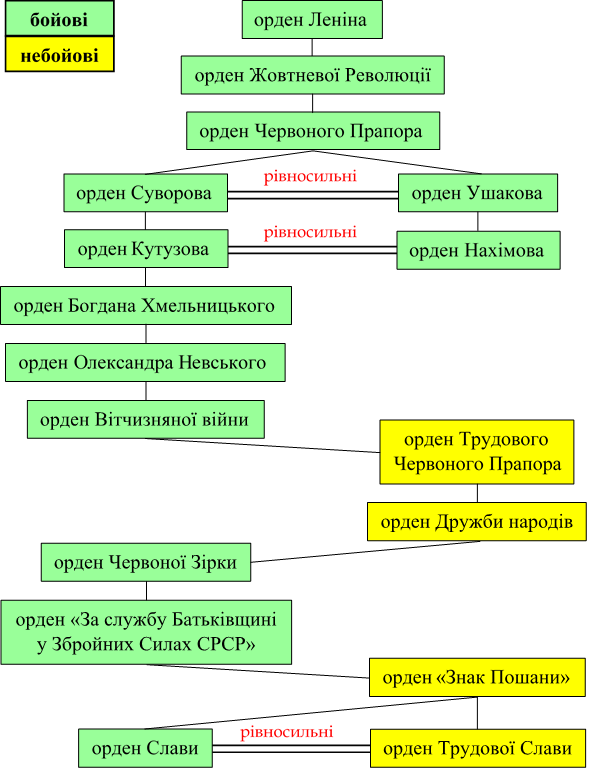 бойові
небойові

орден Леніна
орден Жовтневої Революції
орден Червоного Прапора
орден Суворова
рівносильні
орден Ушакова
орден Кутузова
рівносильні
орден Нахімова
орден Богдана Хмельницького
орден Олександра Невського
орден Вітчизняної війни
орден Трудового Червоного Прапора
орден Дружби народів
орден Червоної Зірки
орден «За службу Батьківщині у Збройних Силах СРСР»
орден «Знак Пошани»
орден Слави
рівносильні
орден Трудової Слави